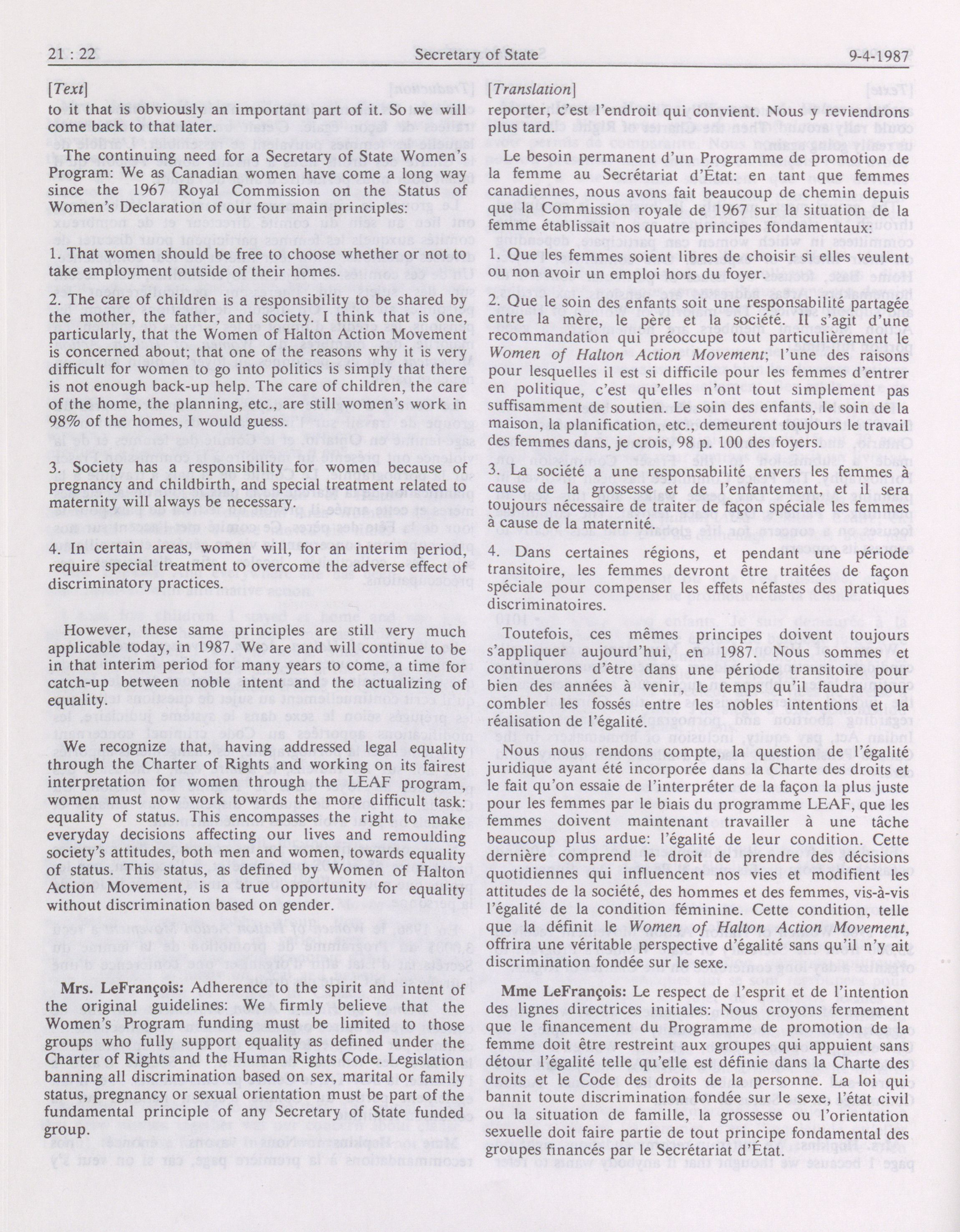 21 : 22 Secretary of State 9-4-1987

[Text]

to it that is obviously an important part of it. So we will come back to that later.

The continuing need for a Secretary of State Women's Program: We as Canadian women have come a long way since the 1967 Royal Commission on the Status of Women's Declaration of our four main principles:

1. That women should be free to choose whether or not to take employment outside of their homes.

2. The care of children is a responsibility to be shared by the mother, the father, and society. I think that is one, particularly, that the Women of Halton Action Movement is concerned about; that one of the reasons why it is very difficult for women to go into politics is simply that there is not enough back-up help. The care of children, the care of the home, the planning, etc., are still women's work in 98% of the homes, I would guess.

3. Society has a responsibility for women because of pregnancy and childbirth, and special treatment related to maternity will always be necessary.

4. In certain areas, women will, for an interim period, require special treatment to overcome the adverse effect of discriminatory practices.

However, these same principles are still very much applicable today, in 1987. We are and will continue to be in that interim period for many years to come, a time for catch-up between noble intent and the actualizing of equality.

We recognize that, having addressed legal equality through the Charter of Rights and working on its fairest interpretation for women through the LEAF program, women must now work towards the more difficult task: equality of status. This encompasses the right to make everyday decisions affecting our lives and remoulding society's attitudes, both men and women, towards equality of status. This status, as defined by Women of Halton Action Movement, is a true opportunity for equality without discrimination based on gender.

Mrs. LeFrançois: Adherence to the spirit and intent of the original guidelines: We firmly believe that the Women's Program funding must be limited to those groups who fully support equality as defined under the Charter of Rights and the Human Rights Code. Legislation banning all discrimination based on sex, marital or family status, pregnancy or sexual orientation must be part of the fundamental principle of any Secretary of State funded group.

[Translation]

reporter, c'est l'endroit qui convient. Nous y reviendrons plus tard.

Le besoin permanent d'un Programme de promotion de la femme au Secrétariat d'État: en tant que femmes canadiennes, nous avons fait beaucoup de chemin depuis que la Commission royale de 1967 sur la situation de la femme établissait nos quatre principes fondamentaux:

1. Que les femmes soient libres de choisir si elles veulent ou non avoir un emploi hors du foyer.

2. Que le soin des enfants soit une responsabilité partagée entre la mère, le père et la société. Il s'agit d'une recommandation qui préoccupe tout particulièrement le Women of Halton Action Movement; l'une des raisons pour lesquelles il est si difficile pour les femmes d'entrer en politique, c'est qu'elles n'ont tout simplement pas suffisamment de soutien. Le soin des enfants, le soin de la maison, la planification, etc., demeurent toujours le travail des femmes dans, je crois, 98 p. 100 des foyers.

3. La société a une responsabilité envers les femmes à cause de la grossesse et de l'enfantement, et il sera toujours nécessaire de traiter de façon spéciale les femmes à cause de la maternité.

4. Dans certaines régions, et pendant une période transitoire, les femmes devront être traitées de façon spéciale pour compenser les effets néfastes des pratiques discriminatoires.

Toutefois, ces mêmes principes doivent toujours s'appliquer aujourd'hui, en 1987. Nous sommes et continuerons d'être dans une période transitoire pour bien des années à venir, le temps qu'il faudra pour combler les fossés entre les nobles intentions et la réalisation de l'égalité.

Nous nous rendons compte, la question de l'égalité juridique ayant été incorporée dans la Charte des droits et le fait qu'on essaie de l'interpréter de la façon la plus juste pour les femmes par le biais du programme LEAF, que les femmes doivent maintenant travailler à une tâche beaucoup plus ardue: l'égalité de leur condition. Cette dernière comprend le droit de prendre des décisions quotidiennes qui influencent nos vies et modifient les attitudes de la société, des hommes et des femmes, vis-à-vis l'égalité de la condition féminine. Cette condition, telle que la définit le Women of Halton Action Movement, offrira une véritable perspective d'égalité sans qu'il n'y ait discrimination fondée sur le sexe.

Mme LeFrançois: Le respect de l'esprit et de l'intention des lignes directrices initiales: Nous croyons fermement que le financement du Programme de promotion de la femme doit être restreint aux groupes qui appuient sans détour l'égalité telle qu'elle est définie dans la Charte des droits et le Code des droits de la personne. La loi qui bannit toute discrimination fondée sur le sexe, l'état civil ou la situation de famille, la grossesse ou l'orientation sexuelle doit faire partie de tout principe fondamental des groupes financés par le Secrétariat d'État.